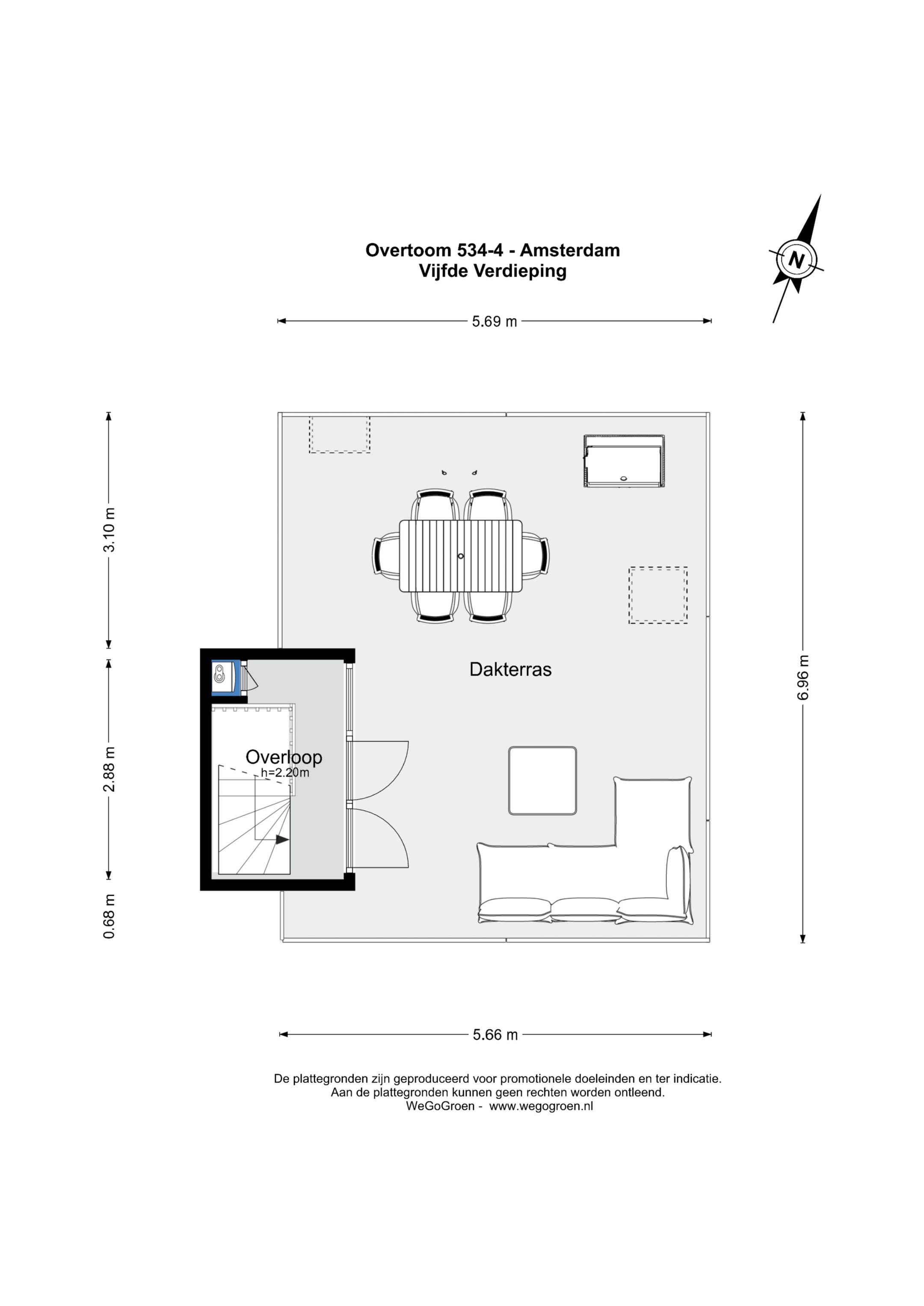 Overtoom 534-4 - Amsterdam
Vijfde Verdieping

N

5.69 m

3.10 m

2.88 m

0.68 m

6.96 m

Dakterras

Overloop
h=2.20m

5.66 m

De plattegronden zijn geproduceerd voor promotionele doeleinden en ter indicatie.
Aan de plattegronden kunnen geen rechten worden ontleend.
WeGoGroen - www.wegogroen.nl